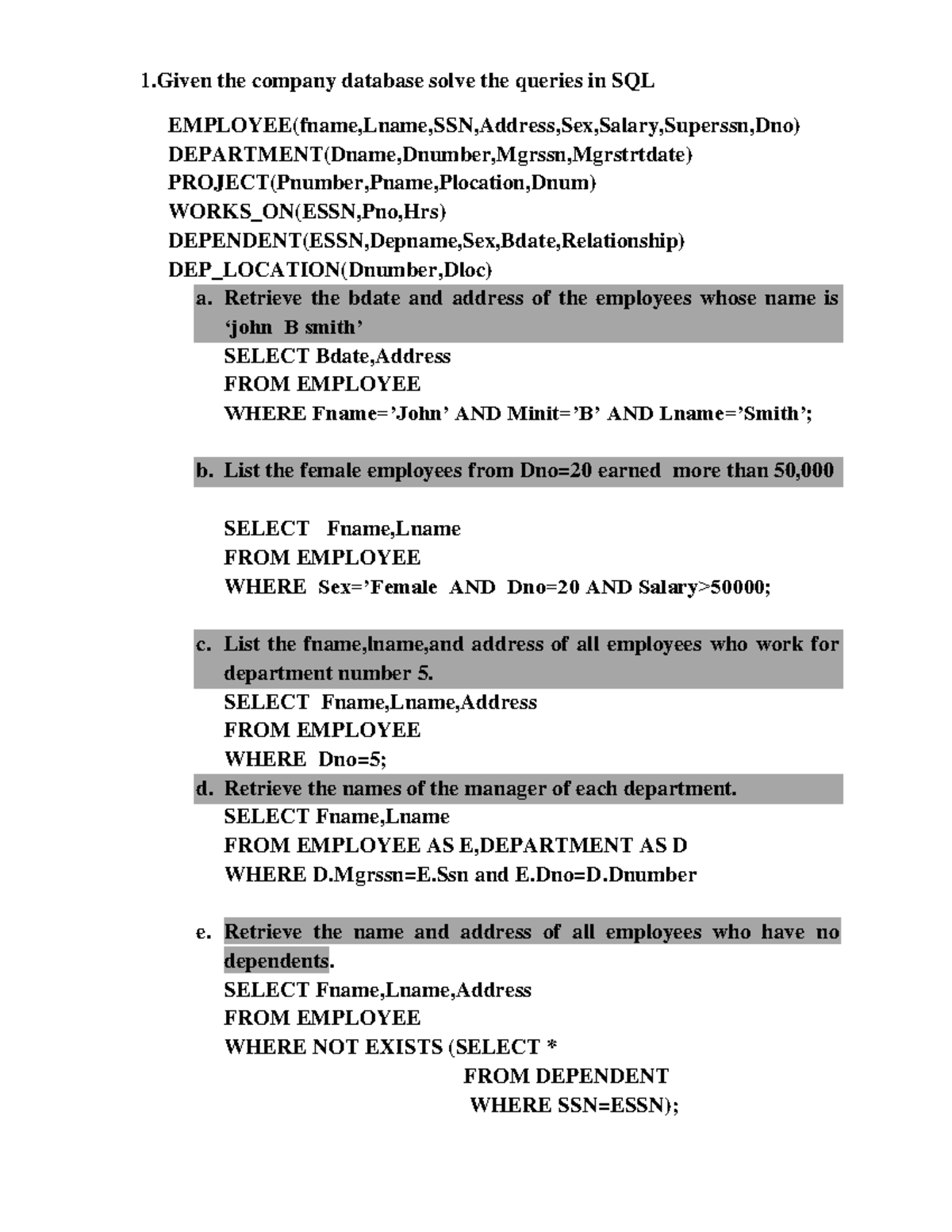 1.Given the company database solve the queries in SQL

EMPLOYEE(fname,Lname,SSN,Address,Sex,Salary,Superssn,Dno)
DEPARTMENT(Dname,Dnumber,Mgrssn,Mgrstrtdate)
PROJECT(Pnumber,Pname,Plocation,Dnum)
WORKS_ON(ESSN,Pno,Hrs)
DEPENDENT(ESSN,Depname,Sex,Bdate,Relationship)
DEP_LOCATION(Dnumber,Dloc)

a. Retrieve the bdate and address of the employees whose name is ‘john B smith’
SELECT Bdate,Address
FROM EMPLOYEE
WHERE Fname=’John’ AND Minit=’B’ AND Lname=’Smith’;

b. List the female employees from Dno=20 earned more than 50,000

SELECT Fname,Lname
FROM EMPLOYEE
WHERE Sex=’Female AND Dno=20 AND Salary>50000;

c. List the fname,lname,and address of all employees who work for department number 5.
SELECT Fname,Lname,Address
FROM EMPLOYEE
WHERE Dno=5;

d. Retrieve the names of the manager of each department.
SELECT Fname,Lname
FROM EMPLOYEE AS E,DEPARTMENT AS D
WHERE D.Mgrssn=E.Ssn and E.Dno=D.Dnumber

e. Retrieve the name and address of all employees who have no dependents.
SELECT Fname,Lname,Address
FROM EMPLOYEE
WHERE NOT EXISTS (SELECT *
FROM DEPENDENT
WHERE SSN=ESSN);